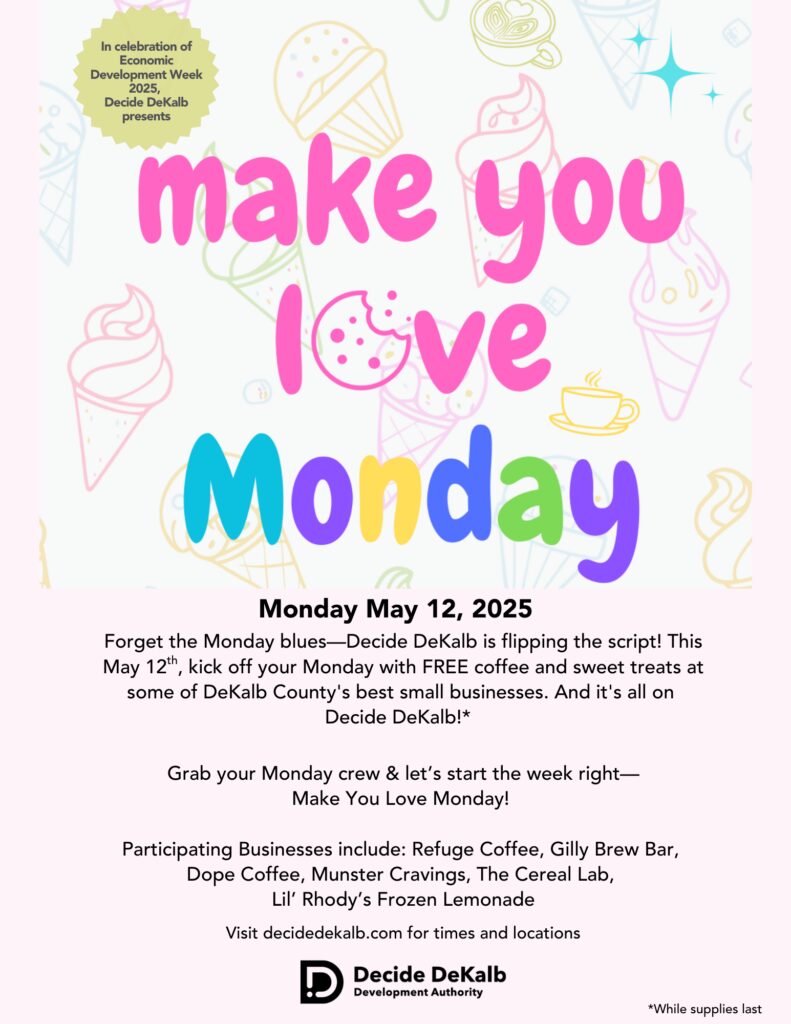 In celebration of Economic Development Week 2025, Decide DeKalb presents

make you love Monday

Monday May 12, 2025

Forget the Monday blues—Decide DeKalb is flipping the script! This May 12$^{th}$, kick off your Monday with FREE coffee and sweet treats at some of DeKalb County's best small businesses. And it's all on Decide DeKalb!*

Grab your Monday crew & let's start the week right—
Make You Love Monday!

Participating Businesses include: Refuge Coffee, Gilly Brew Bar, Dope Coffee, Munster Cravings, The Cereal Lab, Lil' Rhody's Frozen Lemonade

Visit decidedekalb.com for times and locations

Decide DeKalb
Development Authority

*While supplies last